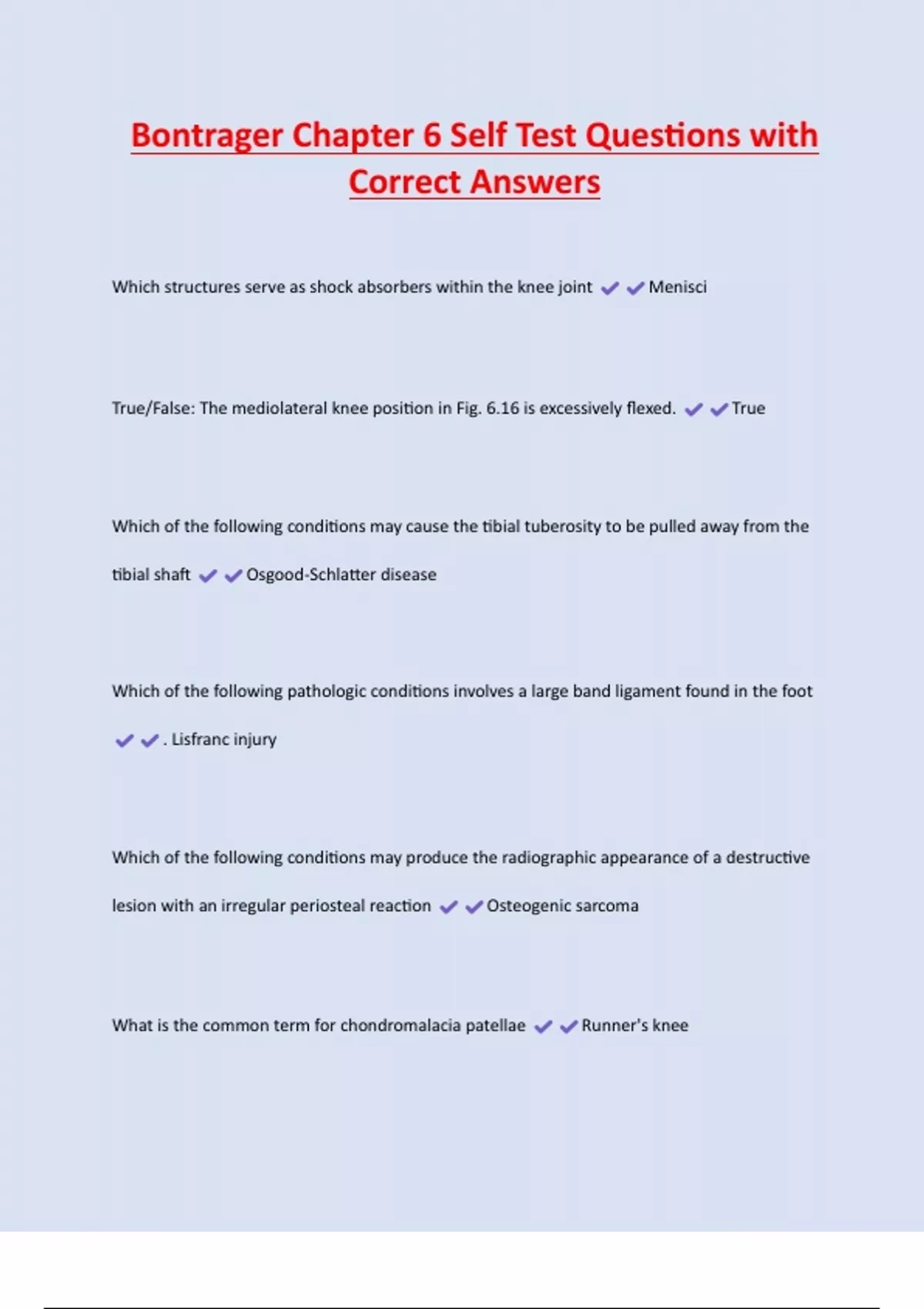 Bontrager Chapter 6 Self Test Questions with Correct Answers

Which structures serve as shock absorbers within the knee joint ✔✔Menisci

True/False: The mediolateral knee position in Fig. 6.16 is excessively flexed. ✔✔True

Which of the following conditions may cause the tibial tuberosity to be pulled away from the tibial shaft ✔✔Osgood-Schlatter disease

Which of the following pathologic conditions involves a large band ligament found in the foot ✔✔. Lisfranc injury

Which of the following conditions may produce the radiographic appearance of a destructive lesion with an irregular periosteal reaction ✔✔Osteogenic sarcoma

What is the common term for chondromalacia patellae ✔✔Runner's knee